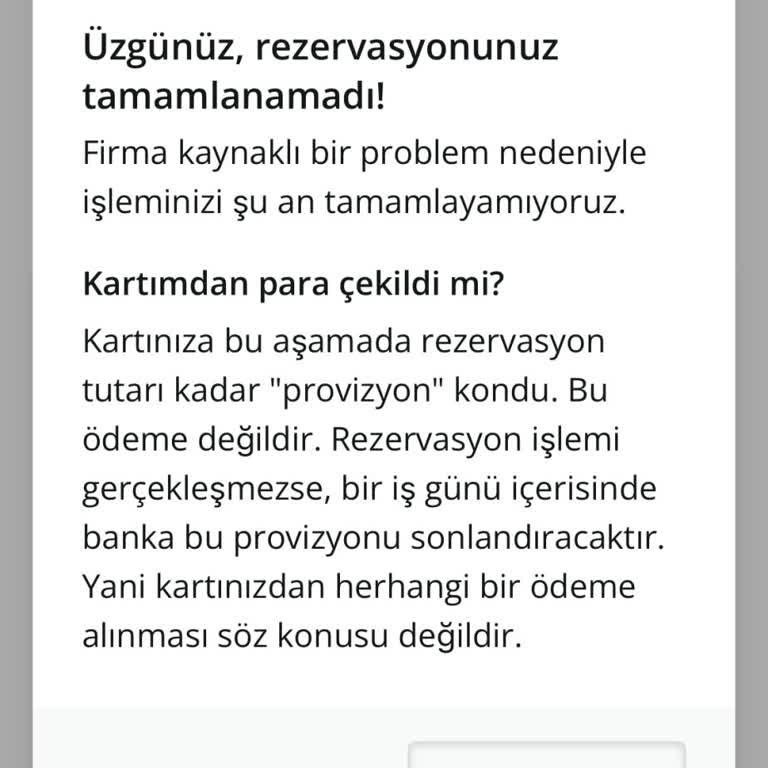 Üzgünüz, rezervasyonunuz tamamlanamadı!

Firma kaynaklı bir problem nedeniyle işleminizi şu an tamamlayamıyoruz.

Kartımdan para çekildi mi?

Kartınıza bu aşamada rezervasyon tutarı kadar "provizyon" kondu. Bu ödeme değildir. Rezervasyon işlemi gerçekleşmezse, bir iş günü içerisinde banka bu provizyonu sonlandıracaktır. Yani kartınızdan herhangi bir ödeme alınması söz konusu değildir.